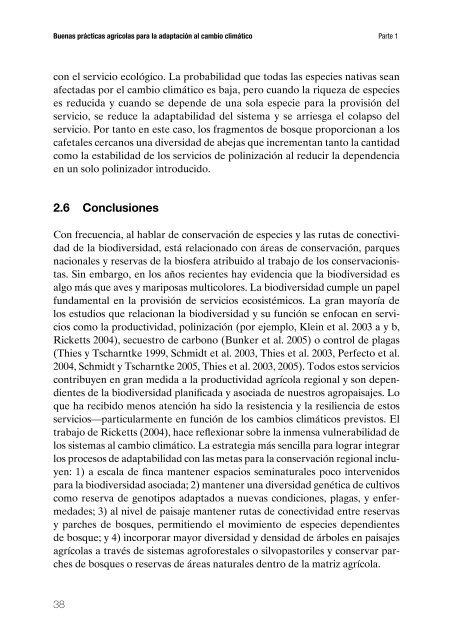 Buenas prácticas agrícolas para la adaptación al cambio climático

Parte 1

con el servicio ecológico. La probabilidad que todas las especies nativas sean afectadas por el cambio climático es baja, pero cuando la riqueza de especies es reducida y cuando se depende de una sola especie para la provisión del servicio, se reduce la adaptabilidad del sistema y se arriesga el colapso del servicio. Por tanto en este caso, los fragmentos de bosque proporcionan a los cafetales cercanos una diversidad de abejas que incrementan tanto la cantidad como la estabilidad de los servicios de polinización al reducir la dependencia en un solo polinizador introducido.

2.6 Conclusiones

Con frecuencia, al hablar de conservación de especies y las rutas de conectividad de la biodiversidad, está relacionado con áreas de conservación, parques nacionales y reservas de la biosfera atribuido al trabajo de los conservacionistas. Sin embargo, en los años recientes hay evidencia que la biodiversidad es algo más que aves y mariposas multicolores. La biodiversidad cumple un papel fundamental en la provisión de servicios ecosistémicos. La gran mayoría de los estudios que relacionan la biodiversidad y su función se enfocan en servicios como la productividad, polinización (por ejemplo, Klein et al. 2003 a y b, Ricketts 2004), secuestro de carbono (Bunker et al. 2005) o control de plagas (Thies y Tscharntke 1999, Schmidt et al. 2003, Thies et al. 2003, Perfecto et al. 2004, Schmidt y Tscharntke 2005, Thies et al. 2003, 2005). Todos estos servicios contribuyen en gran medida a la productividad agrícola regional y son dependientes de la biodiversidad planificada y asociada de nuestros agropaisajes. Lo que ha recibido menos atención ha sido la resistencia y la resiliencia de estos servicios—particularmente en función de los cambios climáticos previstos. El trabajo de Ricketts (2004), hace reflexionar sobre la inmensa vulnerabilidad de los sistemas al cambio climático. La estrategia más sencilla para lograr integrar los procesos de adaptabilidad con las metas para la conservación regional incluyen: 1) a escala de finca mantener espacios seminaturales poco intervenidos para la biodiversidad asociada; 2) mantener una diversidad genética de cultivos como reserva de genotipos adaptados a nuevas condiciones, plagas, y enfermedades; 3) al nivel de paisaje mantener rutas de conectividad entre reservas y parches de bosques, permitiendo el movimiento de especies dependientes de bosque; y 4) incorporar mayor diversidad y densidad de árboles en paisajes agrícolas a través de sistemas agroforestales o silvopastoriles y conservar parches de bosques o reservas de áreas naturales dentro de la matriz agrícola.

38